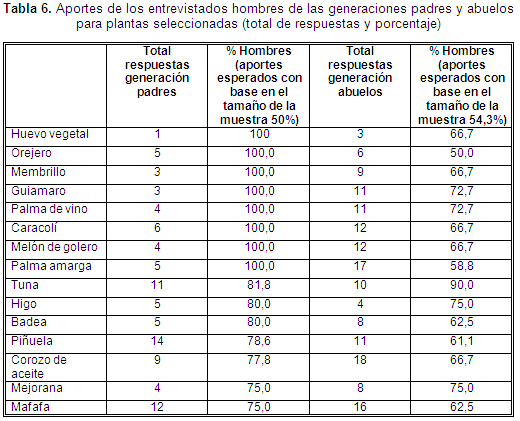 **Tabla 6.** Aportes de los entrevistados hombres de las generaciones padres y abuelos para plantas seleccionadas (total de respuestas y porcentaje)

| | Total respuestas generación padres | % Hombres (aportes esperados con base en el tamaño de la muestra 50%) | Total respuestas generación abuelos | % Hombres (aportes esperados con base en el tamaño de la muestra 54,3%) |
|---|---|---|---|---|
| Huevo vegetal | 1 | 100 | 3 | 66,7 |
| Orejero | 5 | 100,0 | 6 | 50,0 |
| Membrillo | 3 | 100,0 | 9 | 66,7 |
| Guiamaro | 3 | 100,0 | 11 | 72,7 |
| Palma de vino | 4 | 100,0 | 11 | 72,7 |
| Caracolí | 6 | 100,0 | 12 | 66,7 |
| Melón de golero | 4 | 100,0 | 12 | 66,7 |
| Palma amarga | 5 | 100,0 | 17 | 58,8 |
| Tuna | 11 | 81,8 | 10 | 90,0 |
| Higo | 5 | 80,0 | 4 | 75,0 |
| Badea | 5 | 80,0 | 8 | 62,5 |
| Piñuela | 14 | 78,6 | 11 | 61,1 |
| Corozo de aceite | 9 | 77,8 | 18 | 66,7 |
| Mejorana | 4 | 75,0 | 8 | 75,0 |
| Mafafa | 12 | 75,0 | 16 | 62,5 |